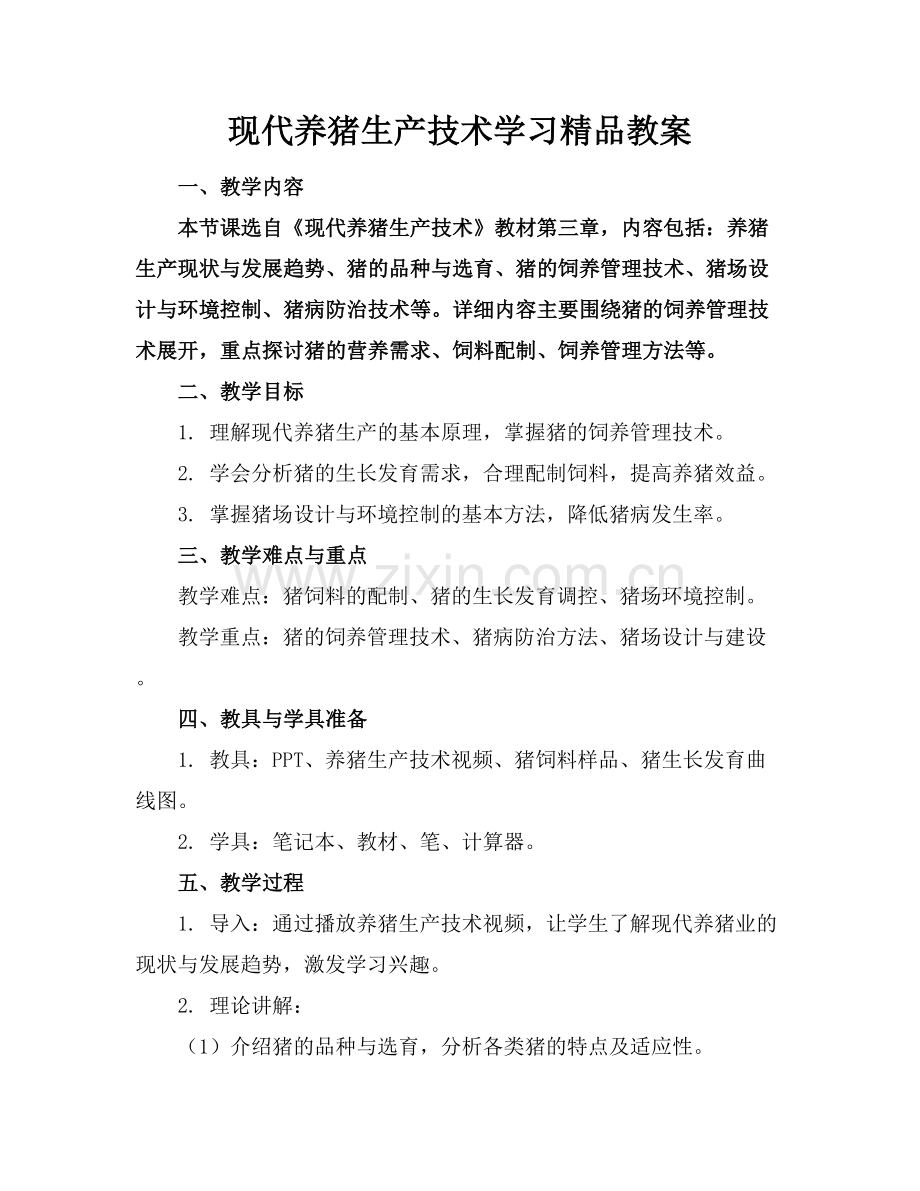 现代养猪生产技术学习精品教案

一、教学内容

本节课选自《现代养猪生产技术》教材第三章，内容包括：养猪生产现状与发展趋势、猪的品种与选育、猪的饲养管理技术、猪场设计与环境控制、猪病防治技术等。详细内容主要围绕猪的饲养管理技术展开，重点探讨猪的营养需求、饲料配制、饲养管理方法等。

二、教学目标

1.理解现代养猪生产的基本原理，掌握猪的饲养管理技术。

2.学会分析猪的生长发育需求，合理配制饲料，提高养猪效益。

3.掌握猪场设计与环境控制的基本方法，降低猪病发生率。

三、教学难点与重点

教学难点：猪饲料的配制、猪的生长发育调控、猪场环境控制。

教学重点：猪的饲养管理技术、猪病防治方法、猪场设计与建设。

四、教具与学具准备

1.教具：PPT、养猪生产技术视频、猪饲料样品、猪生长发育曲线图。

2.学具：笔记本、教材、笔、计算器。

五、教学过程

1.导入：通过播放养猪生产技术视频，让学生了解现代养猪业的现状与发展趋势，激发学习兴趣。

2.理论讲解：

（1）介绍猪的品种与选育，分析各类猪的特点及适应性。

www.zixin.com.cn